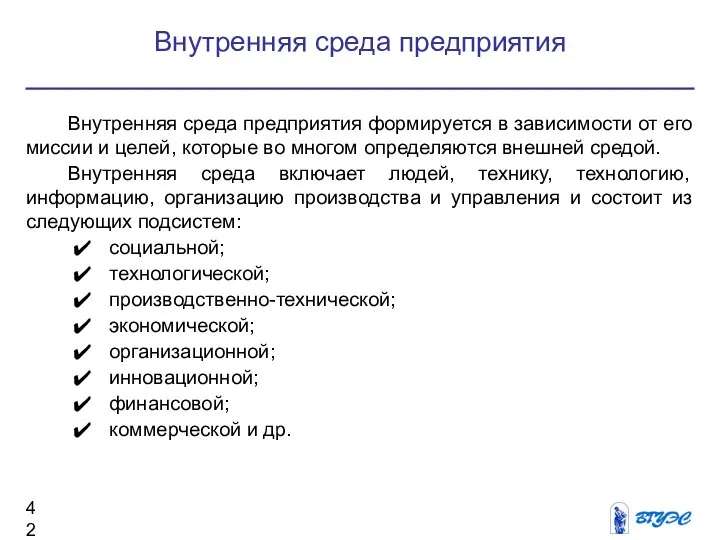 Внутренняя среда предприятия

Внутренняя среда предприятия формируется в зависимости от его миссии и целей, которые во многом определяются внешней средой.

Внутренняя среда включает людей, технику, технологию, информацию, организацию производства и управления и состоит из следующих подсистем:

✔ социальной;
✔ технологической;
✔ производственно-технической;
✔ экономической;
✔ организационной;
✔ инновационной;
✔ финансовой;
✔ коммерческой и др.

4
2

ВГУЭС